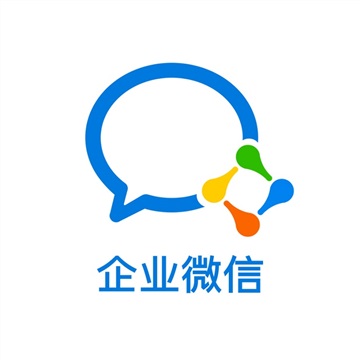 企业微信